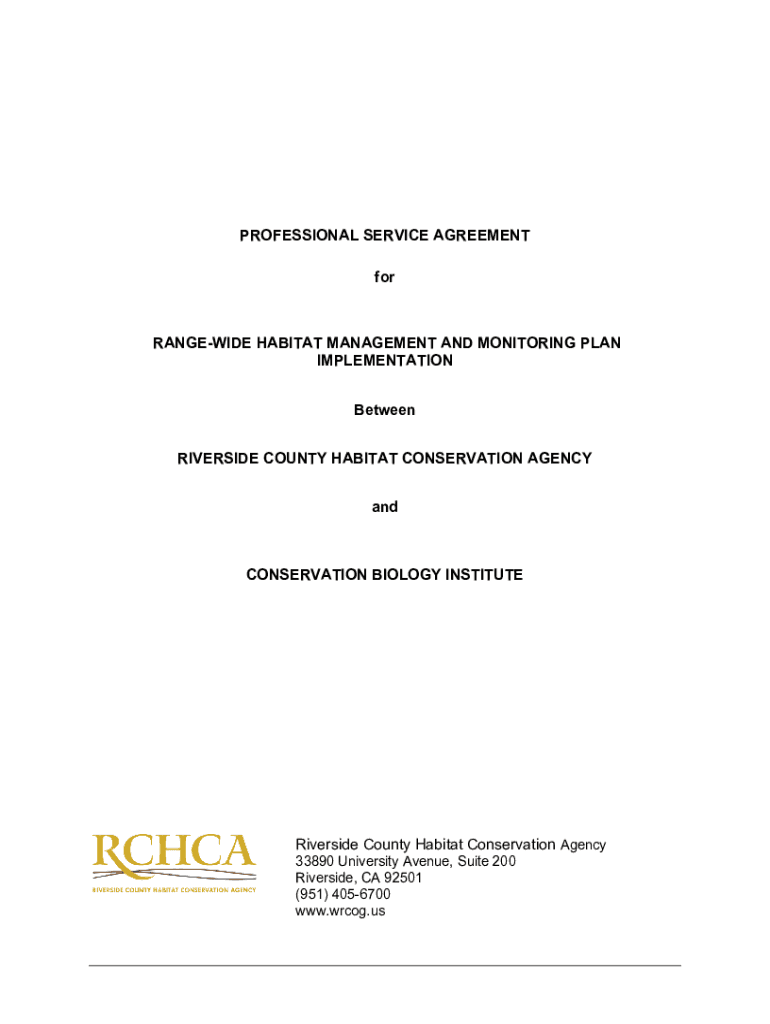 PROFESSIONAL SERVICE AGREEMENT

for

RANGE-WIDE HABITAT MANAGEMENT AND MONITORING PLAN IMPLEMENTATION

Between

RIVERSIDE COUNTY HABITAT CONSERVATION AGENCY

and

CONSERVATION BIOLOGY INSTITUTE

RCHCA
RIVERSIDE COUNTY HABITAT CONSERVATION AGENCY

Riverside County Habitat Conservation Agency
33890 University Avenue, Suite 200
Riverside, CA 92501
(951) 405-6700
www.wrcog.us